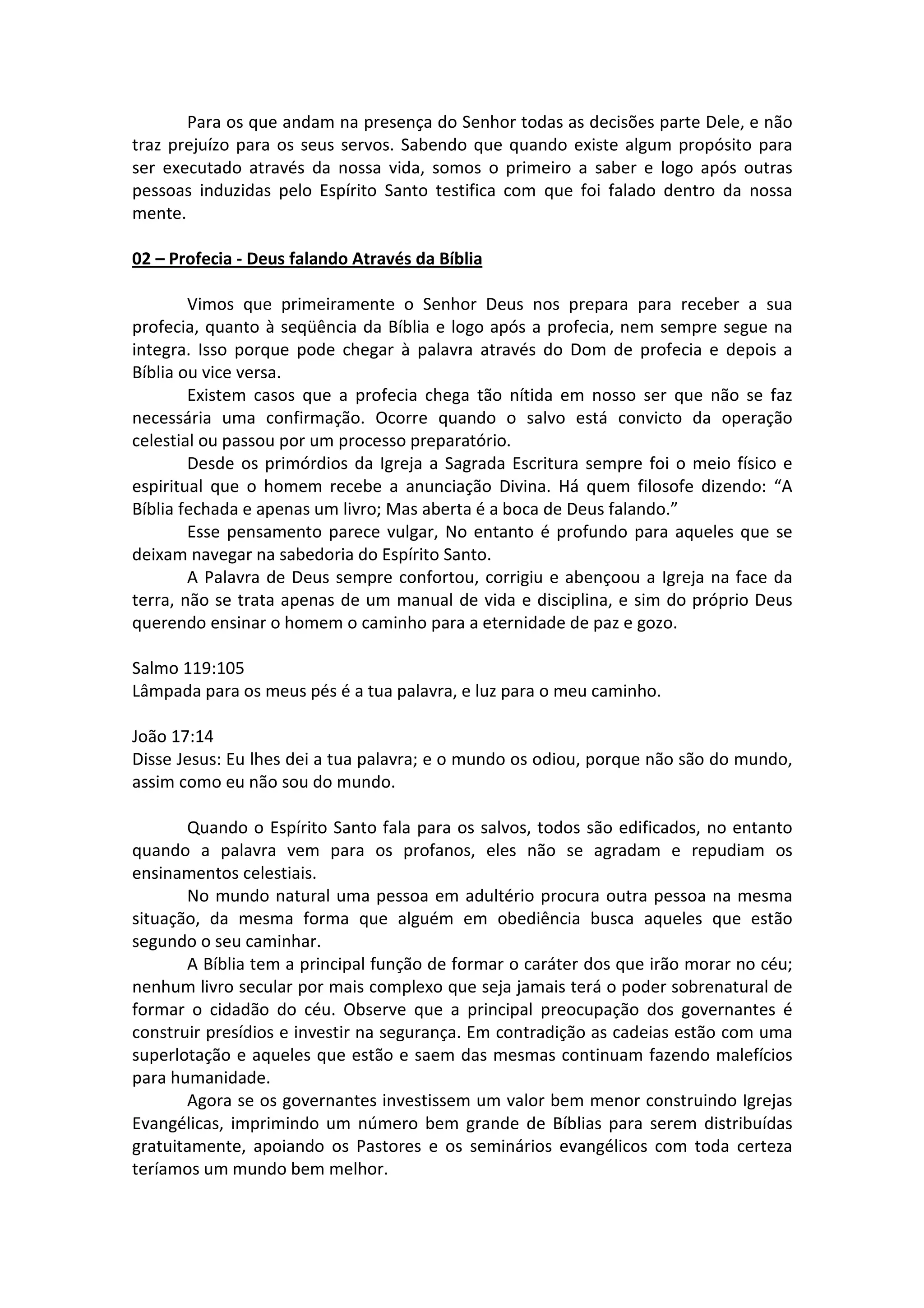 Para os que andam na presença do Senhor todas as decisões parte Dele, e não traz prejuízo para os seus servos. Sabendo que quando existe algum propósito para ser executado através da nossa vida, somos o primeiro a saber e logo após outras pessoas induzidas pelo Espírito Santo testifica com que foi falado dentro da nossa mente.

02 – Profecia - Deus falando Através da Bíblia

Vimos que primeiramente o Senhor Deus nos prepara para receber a sua profecia, quanto à seqüência da Bíblia e logo após a profecia, nem sempre segue na integra. Isso porque pode chegar à palavra através do Dom de profecia e depois a Bíblia ou vice versa.

Existem casos que a profecia chega tão nítida em nosso ser que não se faz necessária uma confirmação. Ocorre quando o salvo está convicto da operação celestial ou passou por um processo preparatório.

Desde os primórdios da Igreja a Sagrada Escritura sempre foi o meio físico e espiritual que o homem recebe a anunciação Divina. Há quem filosofe dizendo: “A Bíblia fechada e apenas um livro; Mas aberta é a boca de Deus falando.”

Esse pensamento parece vulgar, No entanto é profundo para aqueles que se deixam navegar na sabedoria do Espírito Santo.

A Palavra de Deus sempre confortou, corrigiu e abençoou a Igreja na face da terra, não se trata apenas de um manual de vida e disciplina, e sim do próprio Deus querendo ensinar o homem o caminho para a eternidade de paz e gozo.

Salmo 119:105
Lâmpada para os meus pés é a tua palavra, e luz para o meu caminho.

João 17:14
Disse Jesus: Eu lhes dei a tua palavra; e o mundo os odiou, porque não são do mundo, assim como eu não sou do mundo.

Quando o Espírito Santo fala para os salvos, todos são edificados, no entanto quando a palavra vem para os profanos, eles não se agradam e repudiam os ensinamentos celestiais.

No mundo natural uma pessoa em adultério procura outra pessoa na mesma situação, da mesma forma que alguém em obediência busca aqueles que estão segundo o seu caminhar.

A Bíblia tem a principal função de formar o caráter dos que irão morar no céu; nenhum livro secular por mais complexo que seja jamais terá o poder sobrenatural de formar o cidadão do céu. Observe que a principal preocupação dos governantes é construir presídios e investir na segurança. Em contradição as cadeias estão com uma superlotação e aqueles que estão e saem das mesmas continuam fazendo malefícios para humanidade.

Agora se os governantes investissem um valor bem menor construindo Igrejas Evangélicas, imprimindo um número bem grande de Bíblias para serem distribuídas gratuitamente, apoiando os Pastores e os seminários evangélicos com toda certeza teríamos um mundo bem melhor.